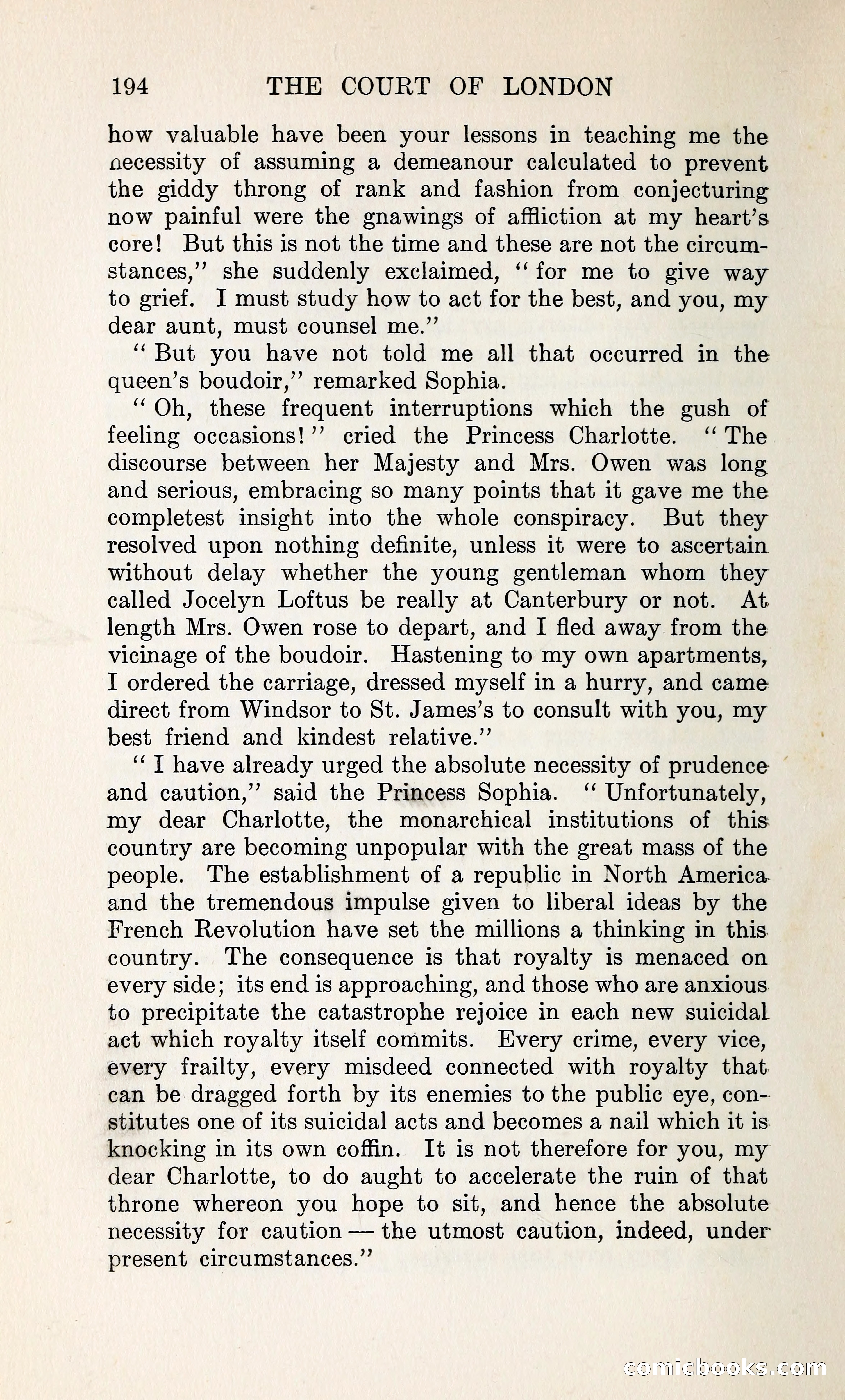 194 THE COURT OF LONDON

how valuable have been your lessons in teaching me the necessity of assuming a demeanour calculated to prevent the giddy throng of rank and fashion from conjecturing now painful were the gnawings of affliction at my heart's core! But this is not the time and these are not the circumstances," she suddenly exclaimed, "for me to give way to grief. I must study how to act for the best, and you, my dear aunt, must counsel me."

"But you have not told me all that occurred in the queen's boudoir," remarked Sophia.

"Oh, these frequent interruptions which the gush of feeling occasions!" cried the Princess Charlotte. "The discourse between her Majesty and Mrs. Owen was long and serious, embracing so many points that it gave me the completest insight into the whole conspiracy. But they resolved upon nothing definite, unless it were to ascertain without delay whether the young gentleman whom they called Jocelyn Loftus be really at Canterbury or not. At length Mrs. Owen rose to depart, and I fled away from the vicinage of the boudoir. Hastening to my own apartments, I ordered the carriage, dressed myself in a hurry, and came direct from Windsor to St. James's to consult with you, my best friend and kindest relative."

"I have already urged the absolute necessity of prudence and caution," said the Princess Sophia. "Unfortunately, my dear Charlotte, the monarchical institutions of this country are becoming unpopular with the great mass of the people. The establishment of a republic in North America and the tremendous impulse given to liberal ideas by the French Revolution have set the millions a thinking in this country. The consequence is that royalty is menaced on every side; its end is approaching, and those who are anxious to precipitate the catastrophe rejoice in each new suicidal act which royalty itself commits. Every crime, every vice, every frailty, every misdeed connected with royalty that can be dragged forth by its enemies to the public eye, constitutes one of its suicidal acts and becomes a nail which it is knocking in its own coffin. It is not therefore for you, my dear Charlotte, to do aught to accelerate the ruin of that throne whereon you hope to sit, and hence the absolute necessity for caution — the utmost caution, indeed, under present circumstances."

comicbooks.com